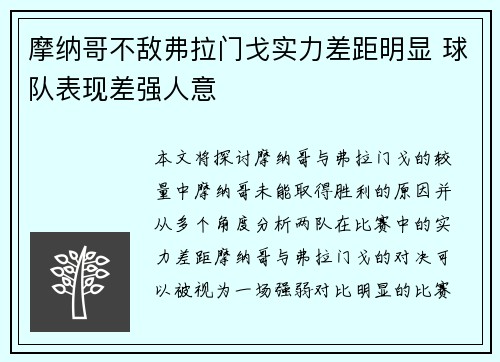 摩纳哥不敌弗拉门戈实力差距明显 球队表现差强人意

本文将探讨摩纳哥与弗拉门戈的较量中摩纳哥未能取得胜利的原因并从多个角度分析两队在比赛中的实力差距摩纳哥与弗拉门戈的对决可以被视为一场强弱对比明显的比赛